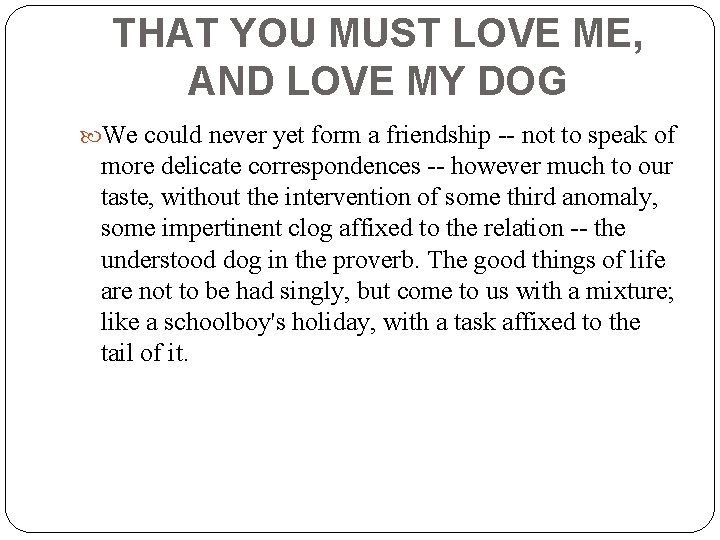 THAT YOU MUST LOVE ME, AND LOVE MY DOG

We could never yet form a friendship -- not to speak of more delicate correspondences -- however much to our taste, without the intervention of some third anomaly, some impertinent clog affixed to the relation -- the understood dog in the proverb. The good things of life are not to be had singly, but come to us with a mixture; like a schoolboy's holiday, with a task affixed to the tail of it.